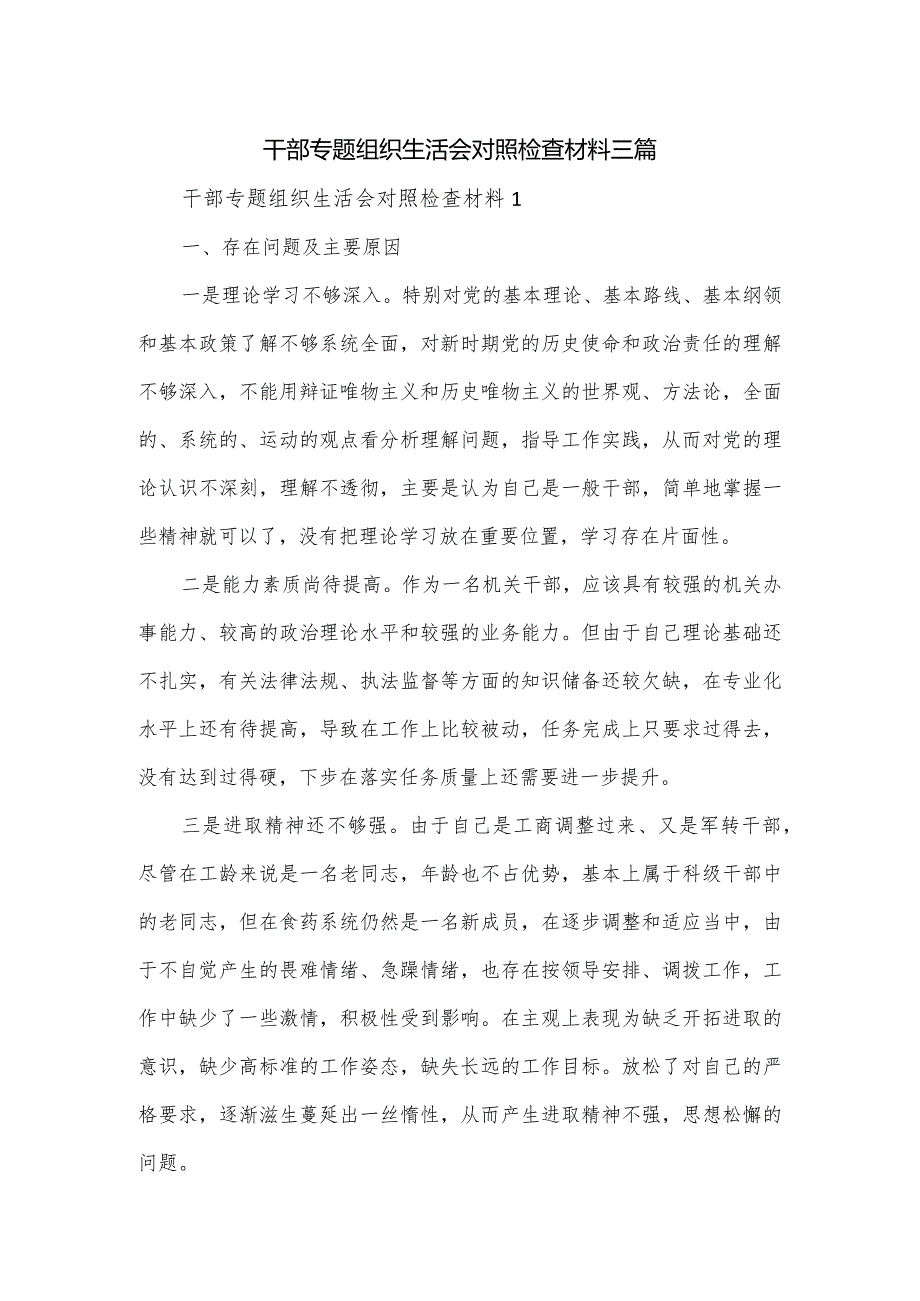 干部专题组织生活会对照检查材料三篇

干部专题组织生活会对照检查材料1

一、存在问题及主要原因

一是理论学习不够深入。特别对党的基本理论、基本路线、基本纲领和基本政策了解不够系统全面，对新时期党的历史使命和政治责任的理解不够深入，不能用辩证唯物主义和历史唯物主义的世界观、方法论，全面的、系统的、运动的观点看分析理解问题，指导工作实践，从而对党的理论认识不深刻，理解不透彻，主要是认为自己是一般干部，简单地掌握一些精神就可以了，没有把理论学习放在重要位置，学习存在片面性。

二是能力素质尚待提高。作为一名机关干部，应该具有较强的机关办事能力、较高的政治理论水平和较强的业务能力。但由于自己理论基础还不扎实，有关法律法规、执法监督等方面的知识储备还较欠缺，在专业化水平上还有待提高，导致在工作上比较被动，任务完成上只要求过得去，没有达到过得硬，下步在落实任务质量上还需要进一步提升。

三是进取精神还不够强。由于自己是工商调整过来、又是军转干部，尽管在工龄来说是一名老同志，年龄也不占优势，基本上属于科级干部中的老同志，但在食药系统仍然是一名新成员，在逐步调整和适应当中，由于不自觉产生的畏难情绪、急躁情绪，也存在按领导安排、调拨工作，工作中缺少了一些激情，积极性受到影响。在主观上表现为缺乏开拓进取的意识，缺少高标准的工作姿态，缺失长远的工作目标。放松了对自己的严格要求，逐渐滋生蔓延出一丝惰性，从而产生进取精神不强，思想松懈的问题。